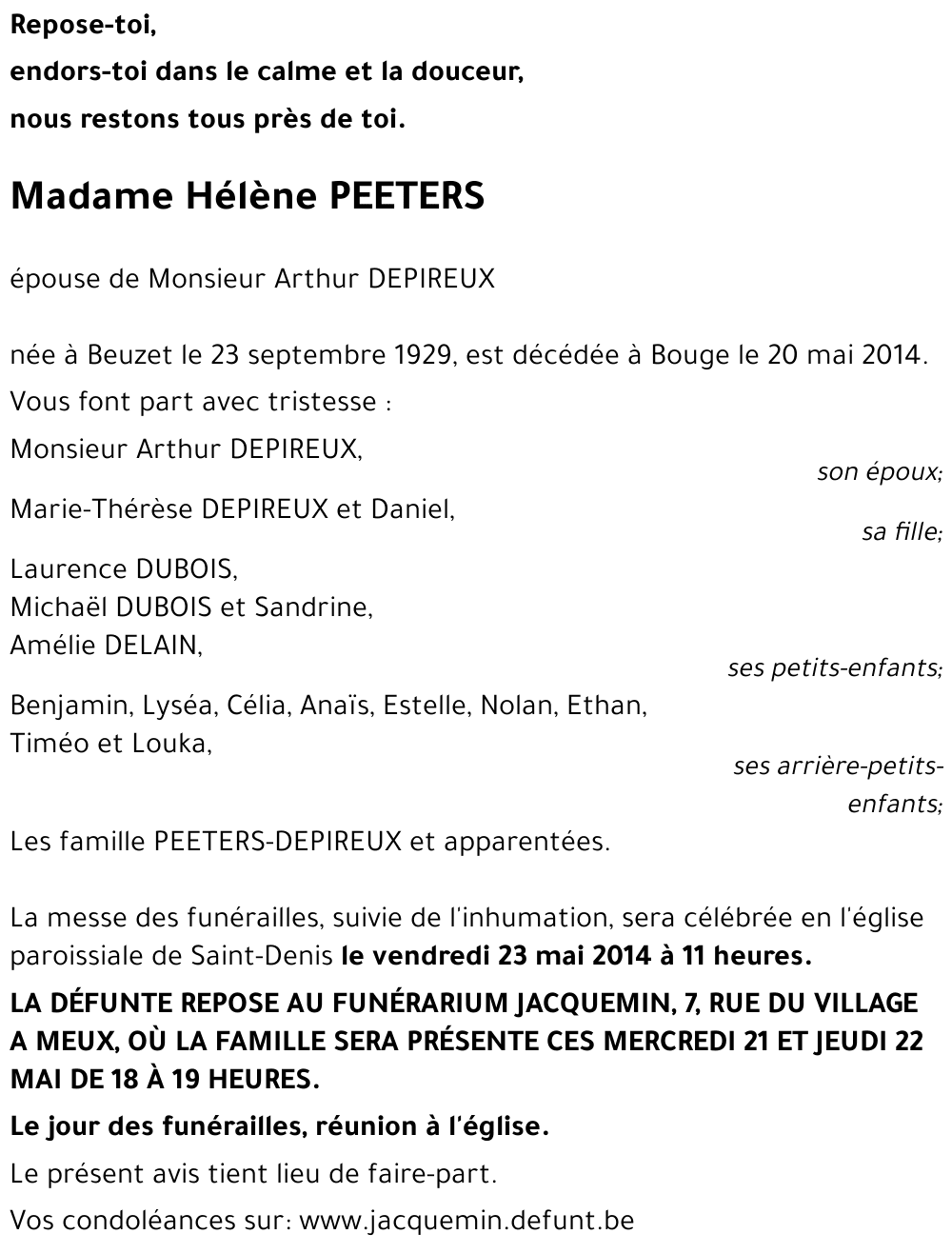 Repose-toi,
endors-toi dans le calme et la douceur,
nous restons tous près de toi.

Madame Hélène PEETERS

épouse de Monsieur Arthur DEPIREUX

née à Beuzet le 23 septembre 1929, est décédée à Bouge le 20 mai 2014.

Vous font part avec tristesse :

Monsieur Arthur DEPIREUX,
son époux;

Marie-Thérèse DEPIREUX et Daniel,
sa fille;

Laurence DUBOIS,
Michaël DUBOIS et Sandrine,
Amélie DELAIN,
ses petits-enfants;

Benjamin, Lyséa, Célia, Anaïs, Estelle, Nolan, Ethan, Timéo et Louka,
ses arrière-petits-enfants;

Les famille PEETERS-DEPIREUX et apparentées.

La messe des funérailles, suivie de l'inhumation, sera célébrée en l'église paroissiale de Saint-Denis le vendredi 23 mai 2014 à 11 heures.

LA DÉFUNTE REPOSE AU FUNÉRARIUM JACQUEMIN, 7, RUE DU VILLAGE A MEUX, OÙ LA FAMILLE SERA PRÉSENTE CES MERCREDI 21 ET JEUDI 22 MAI DE 18 À 19 HEURES.

Le jour des funérailles, réunion à l'église.

Le présent avis tient lieu de faire-part.

Vos condoléances sur: www.jacquemin.defunt.be